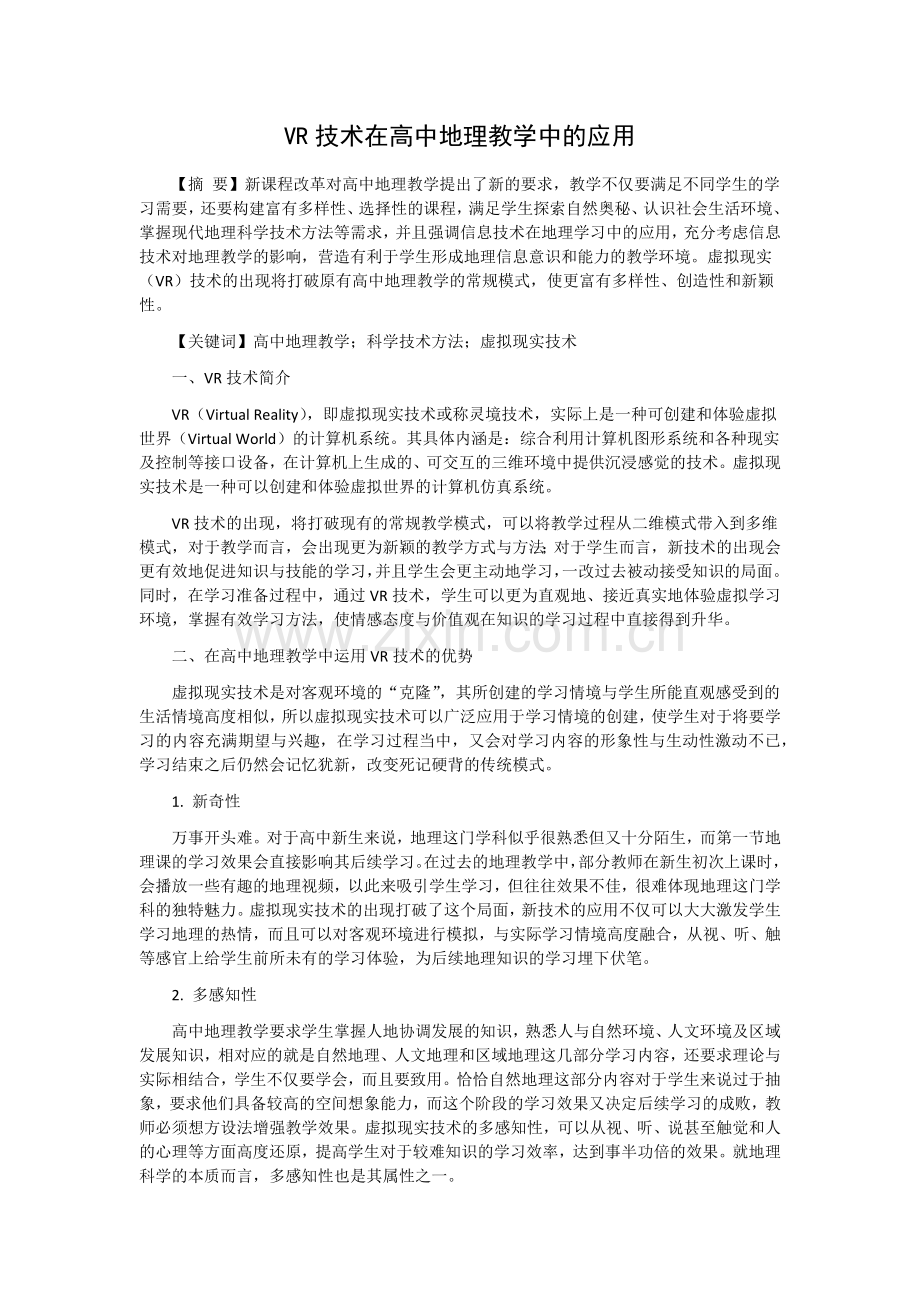 VR技术在高中地理教学中的应用

【摘 要】新课程改革对高中地理教学提出了新的要求，教学不仅要满足不同学生的学习需要，还要构建富有多样性、选择性的课程，满足学生探索自然奥秘、认识社会生活环境、掌握现代地理科学技术方法等需求，并且强调信息技术在地理学习中的应用，充分考虑信息技术对地理教学的影响，营造有利于学生形成地理信息意识和能力的教学环境。虚拟现实（VR）技术的出现将打破原有高中地理教学的常规模式，使更富有多样性、创造性和新颖性。

【关键词】高中地理教学；科学技术方法；虚拟现实技术

一、VR技术简介

VR（Virtual Reality），即虚拟现实技术或称灵境技术，实际上是一种可创建和体验虚拟世界（Virtual World）的计算机系统。其具体内涵是：综合利用计算机图形系统和各种现实及控制等接口设备，在计算机上生成的、可交互的三维环境中提供沉浸感觉的技术。虚拟现实技术是一种可以创建和体验虚拟世界的计算机仿真系统。

VR技术的出现，将打破现有的常规教学模式，可以将教学过程从二维模式带入到多维模式，对于教学而言，会出现更为新颖的教学方式与方法；对于学生而言，新技术的出现会更有效地促进知识与技能的学习，并且学生会更主动地学习，一改过去被动接受知识的局面。同时，在学习准备过程中，通过VR技术，学生可以更为直观地、接近真实地体验虚拟学习环境，掌握有效学习方法，使情感态度与价值观在知识的学习过程中直接得到升华。

二、在高中地理教学中运用VR技术的优势

虚拟现实技术是对客观环境的“克隆”，其所创建的学习情境与学生所能直观感受到的生活情境高度相似，所以虚拟现实技术可以广泛应用于学习情境的创建，使学生对于将要学习的内容充满期望与兴趣，在学习过程当中，又会对学习内容的形象性与生动性激动不已，学习结束之后仍然会记忆犹新，改变死记硬背的传统模式。

1. 新奇性

万事开头难。对于高中新生来说，地理这门学科似乎很熟悉但又十分陌生，而第一节地理课的学习效果会直接影响其后续学习。在过去的地理教学中，部分教师在新生初次上课时，会播放一些有趣的地理视频，以此来吸引学生学习，但往往效果不佳，很难体现地理这门学科的独特魅力。虚拟现实技术的出现打破了这个局面，新技术的应用不仅可以大大激发学生学习地理的热情，而且可以对客观环境进行模拟，与实际学习情境高度融合，从视、听、触等感官上给学生前所未有的学习体验，为后续地理知识的学习埋下伏笔。

2. 多感知性

高中地理教学要求学生掌握人地协调发展的知识，熟悉人与自然环境、人文环境及区域发展知识，相对应的就是自然地理、人文地理和区域地理这几部分学习内容，还要求理论与实际相结合，学生不仅要学会，而且要致用。恰恰自然地理这部分内容对于学生来说过于抽象，要求他们具备较高的空间想象能力，而这个阶段的学习效果又决定后续学习的成败，教师必须想方设法增强教学效果。虚拟现实技术的多感知性，可以从视、听、说甚至触觉和人的心理等方面高度还原，提高学生对于较难知识的学习效率，达到事半功倍的效果。就地理科学的本质而言，多感知性也是其属性之一。

www.zixin.com.cn